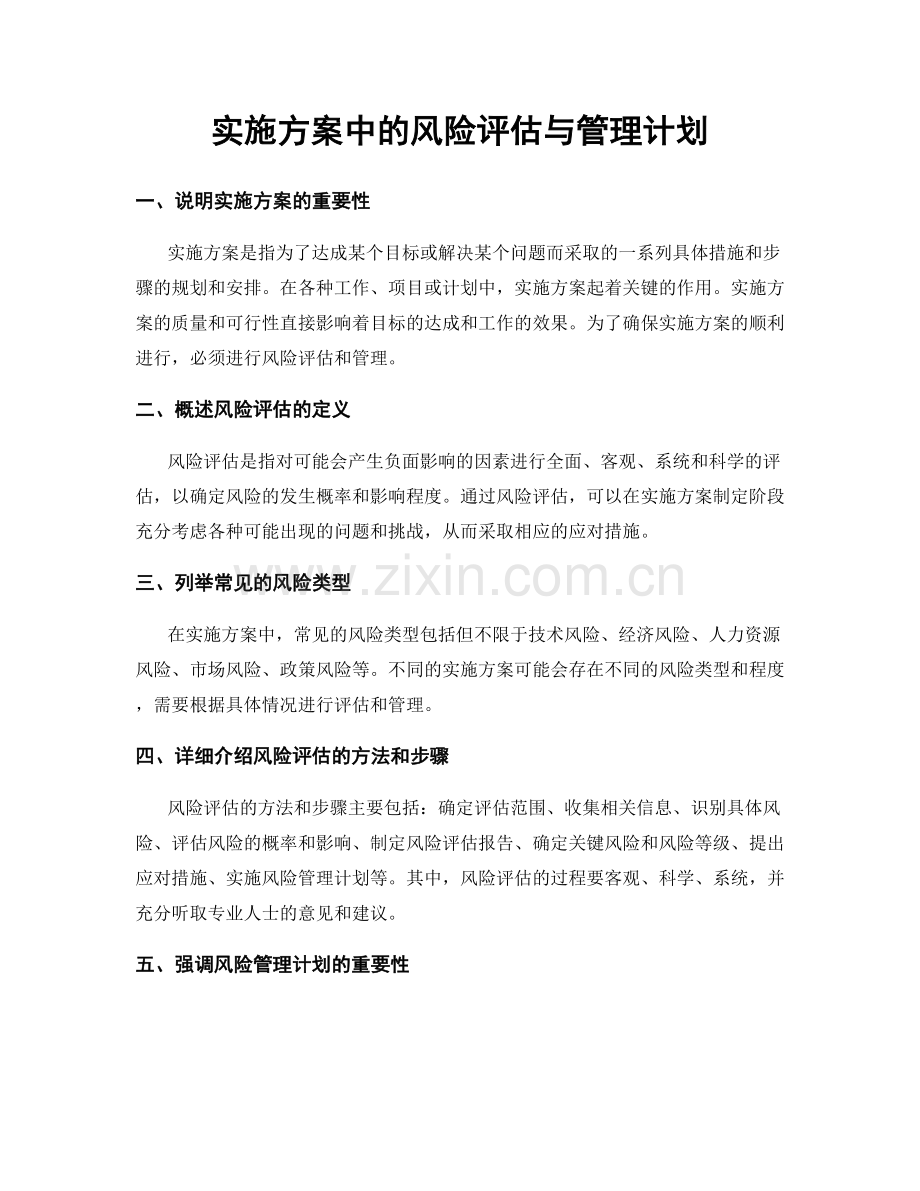 实施方案中的风险评估与管理计划

一、说明实施方案的重要性

实施方案是指为了达成某个目标或解决某个问题而采取的一系列具体措施和步骤的规划和安排。在各种工作、项目或计划中，实施方案起着关键的作用。实施方案的质量和可行性直接影响着目标的达成和工作的效果。为了确保实施方案的顺利进行，必须进行风险评估和管理。

二、概述风险评估的定义

风险评估是指对可能会产生负面影响的因素进行全面、客观、系统和科学的评估，以确定风险的发生概率和影响程度。通过风险评估，可以在实施方案制定阶段充分考虑各种可能出现的问题和挑战，从而采取相应的应对措施。

www.zixin.com.cn

三、列举常见的风险类型

在实施方案中，常见的风险类型包括但不限于技术风险、经济风险、人力资源风险、市场风险、政策风险等。不同的实施方案可能会存在不同的风险类型和程度，需要根据具体情况进行评估和管理。

四、详细介绍风险评估的方法和步骤

风险评估的方法和步骤主要包括：确定评估范围、收集相关信息、识别具体风险、评估风险的概率和影响、制定风险评估报告、确定关键风险和风险等级、提出应对措施、实施风险管理计划等。其中，风险评估的过程要客观、科学、系统，并充分听取专业人士的意见和建议。

五、强调风险管理计划的重要性